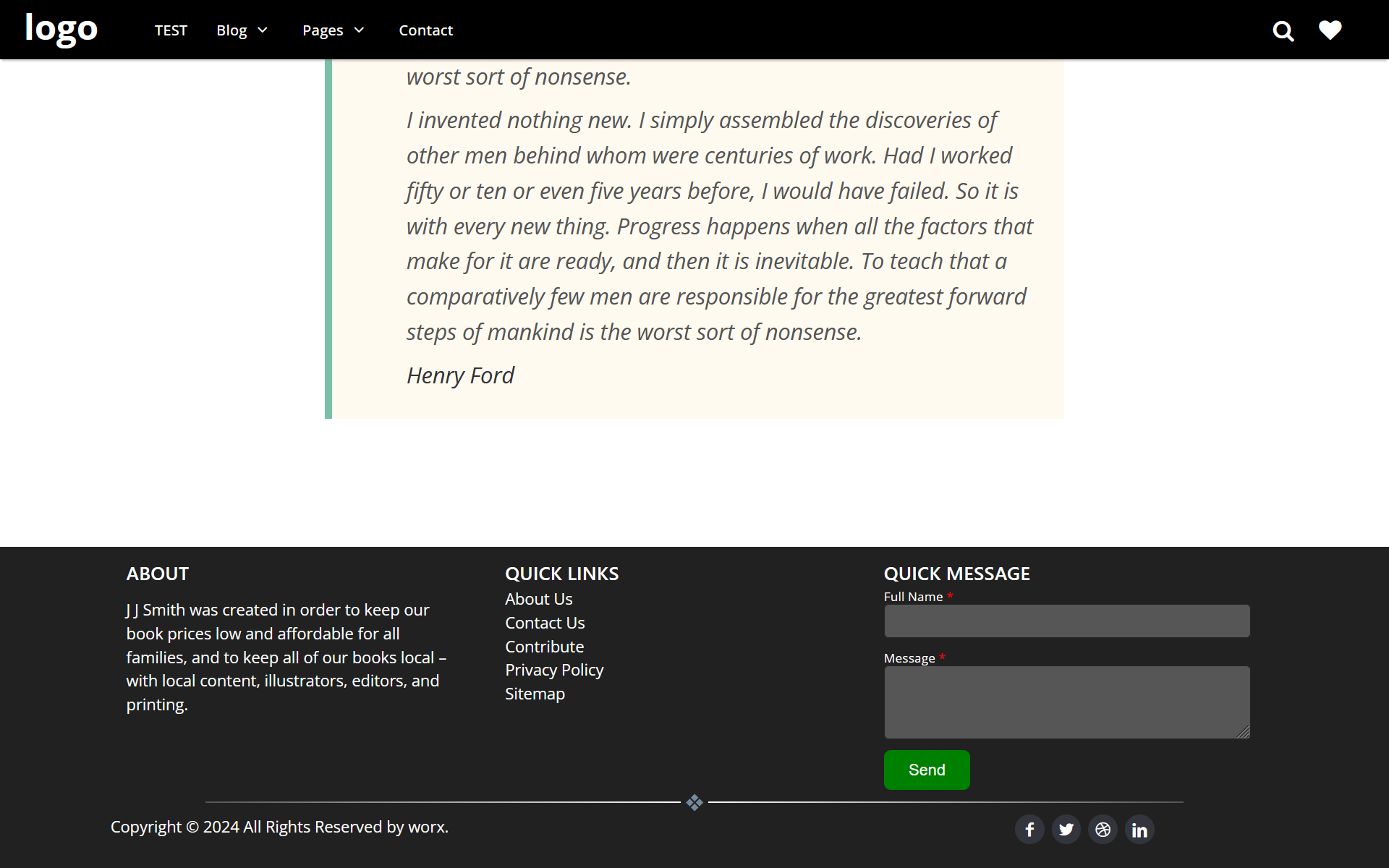 logo TEST Blog Pages Contact

worst sort of nonsense.

I invented nothing new. I simply assembled the discoveries of other men behind whom were centuries of work. Had I worked fifty or ten or even five years before, I would have failed. So it is with every new thing. Progress happens when all the factors that make for it are ready, and then it is inevitable. To teach that a comparatively few men are responsible for the greatest forward steps of mankind is the worst sort of nonsense.

Henry Ford

ABOUT

J J Smith was created in order to keep our book prices low and affordable for all families, and to keep all of our books local – with local content, illustrators, editors, and printing.

QUICK LINKS

About Us
Contact Us
Contribute
Privacy Policy
Sitemap

QUICK MESSAGE

Full Name *

Message *

Send

Copyright © 2024 All Rights Reserved by worx.